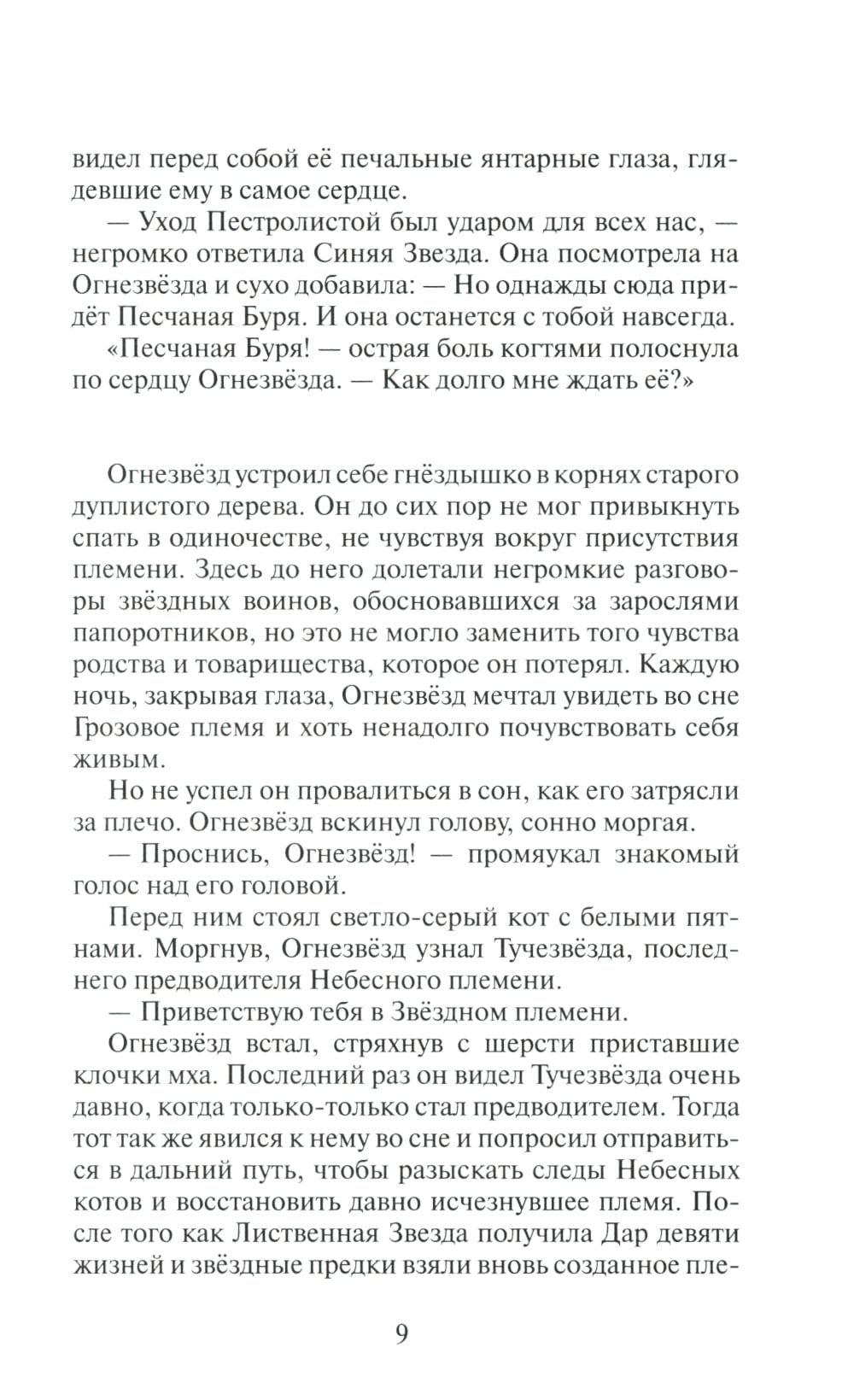 видел перед собой её печальные янтарные глаза, глядевшие ему в самое сердце.

— Уход Пестролистой был ударом для всех нас, — негромко ответила Синяя Звезда. Она посмотрела на Огнезвёзда и сухо добавила: — Но однажды сюда придёт Песчаная Буря. И она останется с тобой навсегда.

«Песчаная Буря! — острая боль когтями полоснула по сердцу Огнезвёзда. — Как долго мне ждать её?»

Огнезвёзд устроил себе гнёздышко в корнях старого дуплистого дерева. Он до сих пор не мог привыкнуть спать в одиночестве, не чувствуя вокруг присутствия племени. Здесь до него долетали негромкие разговоры звёздных воинов, обосновавшихся за зарослями папоротников, но это не могло заменить того чувства родства и товарищества, которое он потерял. Каждую ночь, закрывая глаза, Огнезвёзд мечтал увидеть во сне Грозовое племя и хоть ненадолго почувствовать себя живым.

Но не успел он провалиться в сон, как его затрясли за плечо. Огнезвёзд вскинул голову, сонно моргая.

— Проснись, Огнезвёзд! — промяукал знакомый голос над его головой.

Перед ним стоял светло-серый кот с белыми пятнами. Моргнув, Огнезвёзд узнал Тучезвёзда, последнего предводителя Небесного племени.

— Приветствую тебя в Звёздном племени.

Огнезвёзд встал, стряхнув с шерсти приставшие клочки мха. Последний раз он видел Тучезвёзда очень давно, когда только-только стал предводителем. Тогда тот так же явился к нему во сне и попросил отправиться в дальний путь, чтобы разыскать следы Небесных котов и восстановить давно исчезнувшее племя. После того как Лиственная Звезда получила Дар девяти жизней и звёздные предки взяли вновь созданное пле-

9